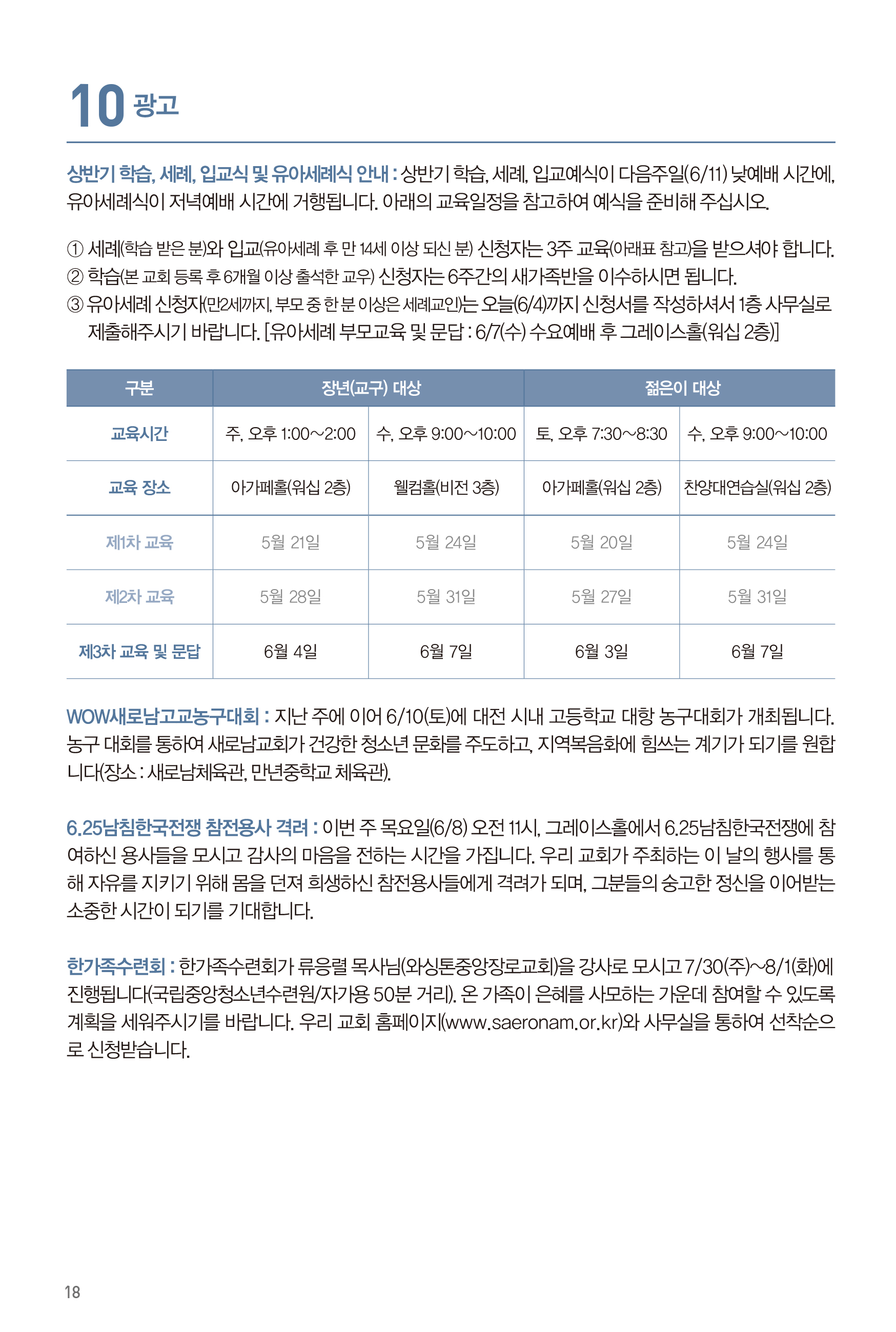 10 광고

상반기 학습, 세례, 입교식 및 유아세례식 안내 : 상반기 학습, 세례, 입교예식이 다음주일(6/11) 낮예배 시간에, 유아세례식이 저녁예배 시간에 거행됩니다. 아래의 교육일정을 참고하여 예식을 준비해 주십시오.

① 세례(학습 받은 분)와 입교(유아세례 후 만 14세 이상 되신 분) 신청자는 3주 교육(아래표 참고)을 받으셔야 합니다.
② 학습(본 교회 등록 후 6개월 이상 출석한 교우) 신청자는 6주간의 새가족반을 이수하시면 됩니다.
③ 유아세례 신청자(만2세까지, 부모 중 한 분 이상은 세례교인)는 오늘(6/4)까지 신청서를 작성하셔서 1층 사무실로 제출해주시기 바랍니다. [유아세례 부모교육 및 문답 : 6/7(수) 수요예배 후 그레이스홀(워십 2층)]

| 구분 | 장년(교구) 대상 | | 젊은이 대상 | |
|---|---|---|---|---|
| 교육시간 | 주, 오후 1:00~2:00 | 수, 오후 9:00~10:00 | 토, 오후 7:30~8:30 | 수, 오후 9:00~10:00 |
| 교육 장소 | 아가페홀(워십 2층) | 웰컴홀(비전 3층) | 아가페홀(워십 2층) | 찬양대연습실(워십 2층) |
| 제1차 교육 | 5월 21일 | 5월 24일 | 5월 20일 | 5월 24일 |
| 제2차 교육 | 5월 28일 | 5월 31일 | 5월 27일 | 5월 31일 |
| 제3차 교육 및 문답 | 6월 4일 | 6월 7일 | 6월 3일 | 6월 7일 |

WOW새로남고교농구대회 : 지난 주에 이어 6/10(토)에 대전 시내 고등학교 대항 농구대회가 개최됩니다. 농구 대회를 통하여 새로남교회가 건강한 청소년 문화를 주도하고, 지역복음화에 힘쓰는 계기가 되기를 원합니다(장소 : 새로남체육관, 만년중학교 체육관).

6.25남침한국전쟁 참전용사 격려 : 이번 주 목요일(6/8) 오전 11시, 그레이스홀에서 6.25남침한국전쟁에 참여하신 용사들을 모시고 감사의 마음을 전하는 시간을 가집니다. 우리 교회가 주최하는 이 날의 행사를 통해 자유를 지키기 위해 몸을 던져 희생하신 참전용사들에게 격려가 되며, 그분들의 숭고한 정신을 이어받는 소중한 시간이 되기를 기대합니다.

한가족수련회 : 한가족수련회가 류응렬 목사님(와싱톤중앙장로교회)을 강사로 모시고 7/30(주)~8/1(화)에 진행됩니다(국립중앙청소년수련원/자가용 50분 거리). 온 가족이 은혜를 사모하는 가운데 참여할 수 있도록 계획을 세워주시기를 바랍니다. 우리 교회 홈페이지(www.saeronam.or.kr)와 사무실을 통하여 선착순으로 신청받습니다.

18